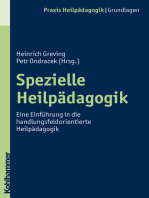 Praxis Heilpädagogik | Grundlagen

Heinrich Greving
Petr Ondracek (Hrsg.)

Spezielle Heilpädagogik

Eine Einführung in die handlungsfeldorientierte Heilpädagogik

Kohlhammer